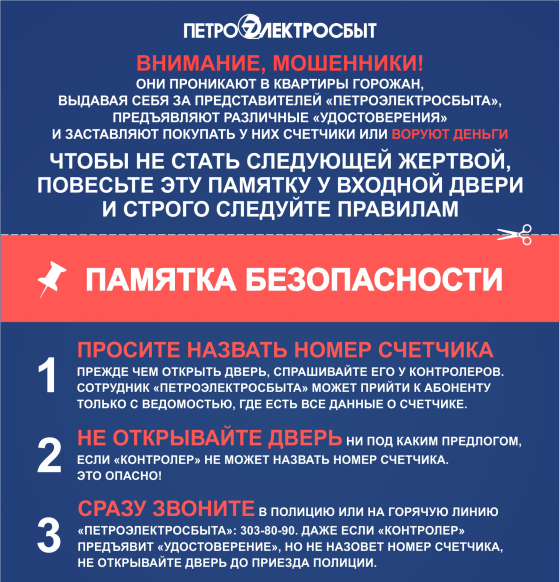 ПЕТРОЭЛЕКТРОСБЫТ

ВНИМАНИЕ, МОШЕННИКИ!
ОНИ ПРОНИКАЮТ В КВАРТИРЫ ГОРОЖАН, ВЫДАВАЯ СЕБЯ ЗА ПРЕДСТАВИТЕЛЕЙ «ПЕТРОЭЛЕКТРОСБЫТА», ПРЕДЪЯВЛЯЮТ РАЗЛИЧНЫЕ «УДОСТОВЕРЕНИЯ» И ЗАСТАВЛЯЮТ ПОКУПАТЬ У НИХ СЧЕТЧИКИ ИЛИ ВОРУЮТ ДЕНЬГИ

ЧТОБЫ НЕ СТАТЬ СЛЕДУЮЩЕЙ ЖЕРТВОЙ, ПОВЕСЬТЕ ЭТУ ПАМЯТКУ У ВХОДНОЙ ДВЕРИ И СТРОГО СЛЕДУЙТЕ ПРАВИЛАМ

ПАМЯТКА БЕЗОПАСНОСТИ

1 ПРОСИТЕ НАЗВАТЬ НОМЕР СЧЕТЧИКА
ПРЕЖДЕ ЧЕМ ОТКРЫТЬ ДВЕРЬ, СПРАШИВАЙТЕ ЕГО У КОНТРОЛЕРОВ. СОТРУДНИК «ПЕТРОЭЛЕКТРОСБЫТА» МОЖЕТ ПРИЙТИ К АБОНЕНТУ ТОЛЬКО С ВЕДОМОСТЬЮ, ГДЕ ЕСТЬ ВСЕ ДАННЫЕ О СЧЕТЧИКЕ.

2 НЕ ОТКРЫВАЙТЕ ДВЕРЬ НИ ПОД КАКИМ ПРЕДЛОГОМ, ЕСЛИ «КОНТРОЛЕР» НЕ МОЖЕТ НАЗВАТЬ НОМЕР СЧЕТЧИКА. ЭТО ОПАСНО!

3 СРАЗУ ЗВОНИТЕ В ПОЛИЦИЮ ИЛИ НА ГОРЯЧУЮ ЛИНИЮ «ПЕТРОЭЛЕКТРОСБЫТА»: 303-80-90. ДАЖЕ ЕСЛИ «КОНТРОЛЕР» ПРЕДЪЯВИТ «УДОСТОВЕРЕНИЕ», НО НЕ НАЗОВЕТ НОМЕР СЧЕТЧИКА, НЕ ОТКРЫВАЙТЕ ДВЕРЬ ДО ПРИЕЗДА ПОЛИЦИИ.